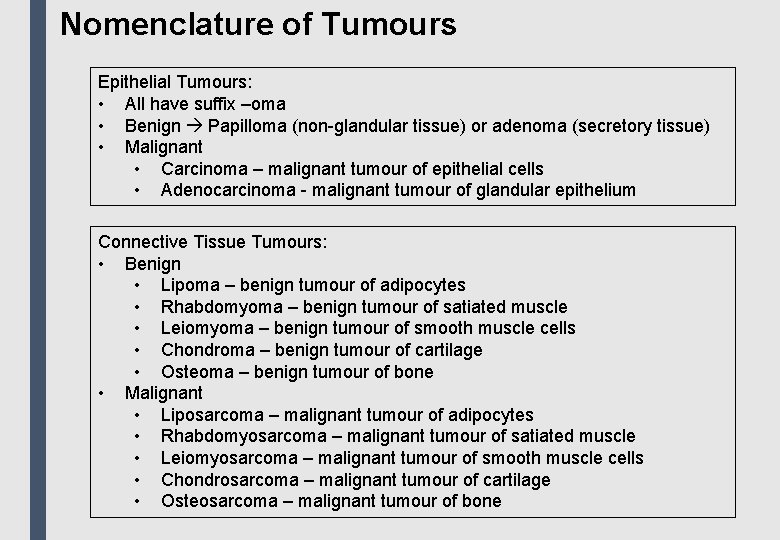 Nomenclature of Tumours

Epithelial Tumours:
• All have suffix –oma
• Benign → Papilloma (non-glandular tissue) or adenoma (secretory tissue)
• Malignant
  • Carcinoma – malignant tumour of epithelial cells
  • Adenocarcinoma - malignant tumour of glandular epithelium

Connective Tissue Tumours:
• Benign
  • Lipoma – benign tumour of adipocytes
  • Rhabdomyoma – benign tumour of satiated muscle
  • Leiomyoma – benign tumour of smooth muscle cells
  • Chondroma – benign tumour of cartilage
  • Osteoma – benign tumour of bone
• Malignant
  • Liposarcoma – malignant tumour of adipocytes
  • Rhabdomyosarcoma – malignant tumour of satiated muscle
  • Leiomyosarcoma – malignant tumour of smooth muscle cells
  • Chondrosarcoma – malignant tumour of cartilage
  • Osteosarcoma – malignant tumour of bone